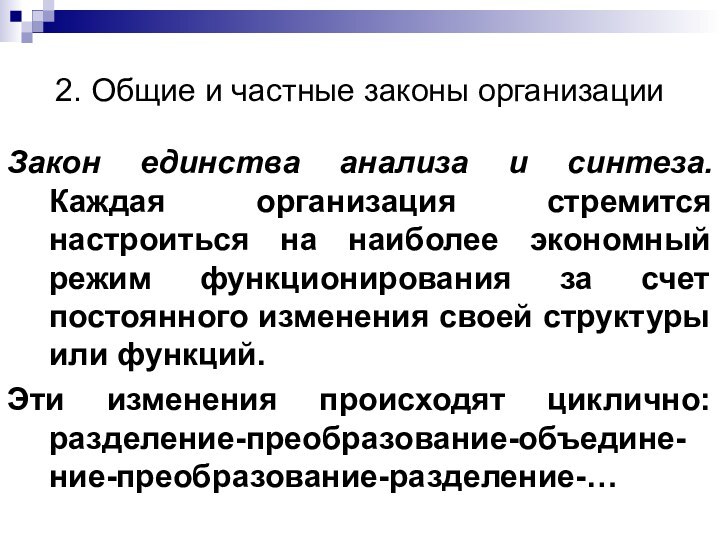 2. Общие и частные законы организации

Закон единства анализа и синтеза. Каждая организация стремится настроиться на наиболее экономный режим функционирования за счет постоянного изменения своей структуры или функций.

Эти изменения происходят циклично: разделение-преобразование-объединение-преобразование-разделение-…